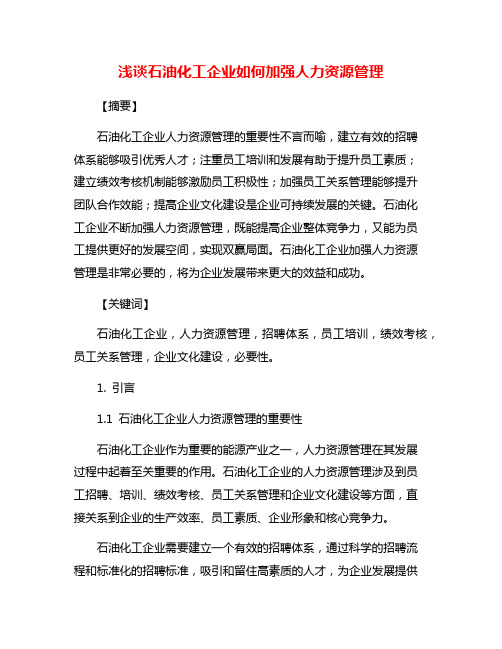 浅谈石油化工企业如何加强人力资源管理

【摘要】

石油化工企业人力资源管理的重要性不言而喻，建立有效的招聘体系能够吸引优秀人才；注重员工培训和发展有助于提升员工素质；建立绩效考核机制能够激励员工积极性；加强员工关系管理能够提升团队合作效能；提高企业文化建设是企业可持续发展的关键。石油化工企业不断加强人力资源管理，既能提高企业整体竞争力，又能为员工提供更好的发展空间，实现双赢局面。石油化工企业加强人力资源管理是非常必要的，将为企业发展带来更大的效益和成功。

【关键词】

石油化工企业，人力资源管理，招聘体系，员工培训，绩效考核，员工关系管理，企业文化建设，必要性。

1. 引言

1.1 石油化工企业人力资源管理的重要性

石油化工企业作为重要的能源产业之一，人力资源管理在其发展过程中起着至关重要的作用。石油化工企业的人力资源管理涉及到员工招聘、培训、绩效考核、员工关系管理和企业文化建设等方面，直接关系到企业的生产效率、员工素质、企业形象和核心竞争力。

石油化工企业需要建立一个有效的招聘体系，通过科学的招聘流程和标准化的招聘标准，吸引和留住高素质的人才，为企业发展提供